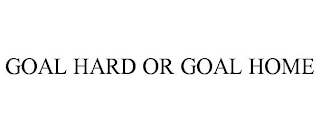 GOAL HARD OR GOAL HOME